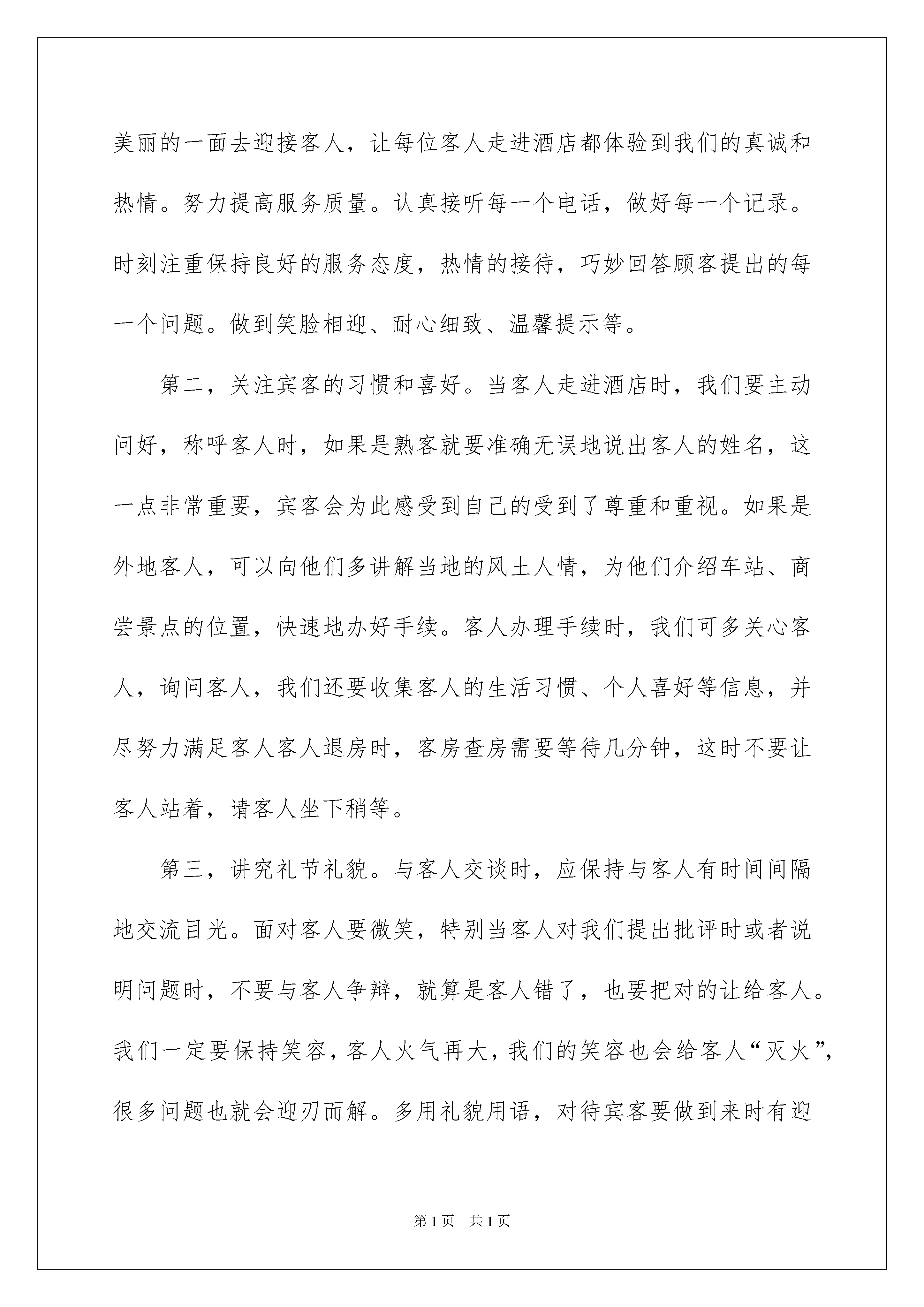 美丽的一面去迎接客人，让每位客人走进酒店都体验到我们的真诚和热情。努力提高服务质量。认真接听每一个电话，做好每一个记录。时刻注重保持良好的服务态度，热情的接待，巧妙回答顾客提出的每一个问题。做到笑脸相迎、耐心细致、温馨提示等。

第二，关注宾客的习惯和喜好。当客人走进酒店时，我们要主动问好，称呼客人时，如果是熟客就要准确无误地说出客人的姓名，这一点非常重要，宾客会为此感受到自己的受到了尊重和重视。如果是外地客人，可以向他们多讲解当地的风土人情，为他们介绍车站、商尝景点的位置，快速地办好手续。客人办理手续时，我们可多关心客人，询问客人，我们还要收集客人的生活习惯、个人喜好等信息，并尽努力满足客人客人退房时，客房查房需要等待几分钟，这时不要让客人站着，请客人坐下稍等。

第三，讲究礼节礼貌。与客人交谈时，应保持与客人有时间间隔地交流目光。面对客人要微笑，特别当客人对我们提出批评时或者说明问题时，不要与客人争辩，就算是客人错了，也要把对的让给客人。我们一定要保持笑容，客人火气再大，我们的笑容也会给客人“灭火”，很多问题也就会迎刃而解。多用礼貌用语，对待宾客要做到来时有迎

第1页 共1页